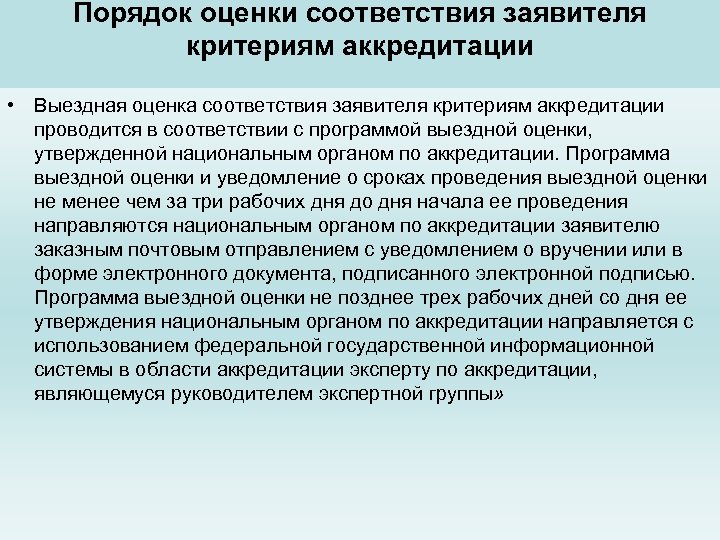 Порядок оценки соответствия заявителя критериям аккредитации

• Выездная оценка соответствия заявителя критериям аккредитации проводится в соответствии с программой выездной оценки, утвержденной национальным органом по аккредитации. Программа выездной оценки и уведомление о сроках проведения выездной оценки не менее чем за три рабочих дня до дня начала ее проведения направляются национальным органом по аккредитации заявителю заказным почтовым отправлением с уведомлением о вручении или в форме электронного документа, подписанного электронной подписью. Программа выездной оценки не позднее трех рабочих дней со дня ее утверждения национальным органом по аккредитации направляется с использованием федеральной государственной информационной системы в области аккредитации эксперту по аккредитации, являющемуся руководителем экспертной группы»